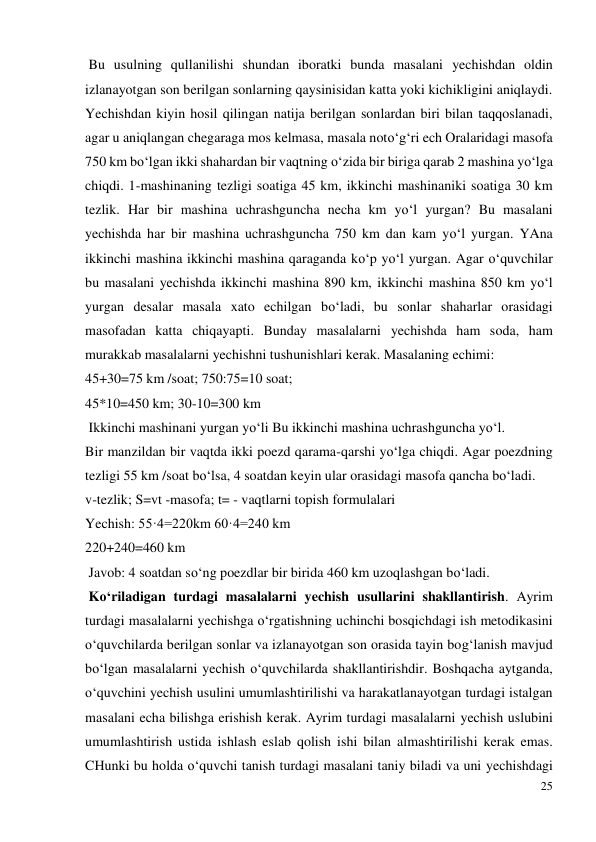 Bu usulning qullanilishi shundan iboratki bunda masalani yechishdan oldin izlanayotgan son berilgan sonlarning qaysinisidan katta yoki kichikligini aniqlaydi. Yechishdan kiyin hosil qilingan natija berilgan sonlardan biri bilan taqqoslanadi, agar u aniqlangan chegaraga mos kelmasa, masala noto‘g‘ri ech Oralaridagi masofa 750 km bo‘lgan ikki shahardan bir vaqtning o‘zida bir biriga qarab 2 mashina yo‘lga chiqdi. 1-mashinaning tezligi soatiga 45 km, ikkinchi mashinaniki soatiga 30 km tezlik. Har bir mashina uchrashguncha necha km yo‘l yurgan? Bu masalani yechishda har bir mashina uchrashguncha 750 km dan kam yo‘l yurgan. YAna ikkinchi mashina ikkinchi mashina qaraganda ko‘p yo‘l yurgan. Agar o‘quvchilar bu masalani yechishda ikkinchi mashina 890 km, ikkinchi mashina 850 km yo‘l yurgan desalar masala xato echilgan bo‘ladi, bu sonlar shaharlar orasidagi masofadan katta chiqayapti. Bunday masalalarni yechishda ham soda, ham murakkab masalalarni yechishni tushunishlari kerak. Masalaning echimi:
45+30=75 km /soat; 750:75=10 soat;
45*10=450 km; 30-10=300 km
Ikkinchi mashinani yurgan yo‘li Bu ikkinchi mashina uchrashguncha yo‘l.
Bir manzildan bir vaqtda ikki poezd qarama-qarshi yo‘lga chiqdi. Agar poezdning tezligi 55 km /soat bo‘lsa, 4 soatdan keyin ular orasidagi masofa qancha bo‘ladi.
v-tezlik; S=vt -masofa; t= - vaqtlarni topish formulalari
Yechish: 55·4=220km 60·4=240 km
220+240=460 km
Javob: 4 soatdan so‘ng poezdlar bir birida 460 km uzoqlashgan bo‘ladi.
Ko‘riladigan turdagi masalalarni yechish usullarini shakllantirish. Ayrim turdagi masalalarni yechishga o‘rgatishning uchinchi bosqichdagi ish metodikasini o‘quvchilarda berilgan sonlar va izlanayotgan son orasida tayin bog‘lanish mavjud bo‘lgan masalalarni yechish o‘quvchilarda shakllantirishdir. Boshqacha aytganda, o‘quvchini yechish usulini umumlashtirilishi va harakatlanayotgan turdagi istalgan masalani echa bilishga erishish kerak. Ayrim turdagi masalalarni yechish uslubini umumlashtirish ustida ishlash eslab qolish ishi bilan almashtirilishi kerak emas. CHunki bu holda o‘quvchi tanish turdagi masalani taniy biladi va uni yechishdagi
25